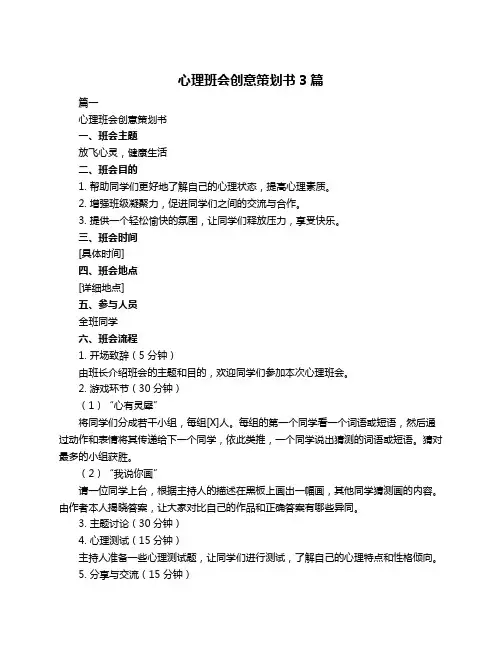 心理班会创意策划书 3 篇

篇一

心理班会创意策划书

一、班会主题

放飞心灵，健康生活

二、班会目的

1. 帮助同学们更好地了解自己的心理状态，提高心理素质。

2. 增强班级凝聚力，促进同学们之间的交流与合作。

3. 提供一个轻松愉快的氛围，让同学们释放压力，享受快乐。

三、班会时间

[具体时间]

四、班会地点

[详细地点]

五、参与人员

全班同学

六、班会流程

1. 开场致辞（5 分钟）

由班长介绍班会的主题和目的，欢迎同学们参加本次心理班会。

2. 游戏环节（30 分钟）

（1）“心有灵犀”

将同学们分成若干小组，每组[X]人。每组的第一个同学看一个词语或短语，然后通过动作和表情将其传递给下一个同学，依此类推，一个同学说出猜测的词语或短语。猜对最多的小组获胜。

（2）“我说你画”

请一位同学上台，根据主持人的描述在黑板上画出一幅画，其他同学猜测画的内容。由作者本人揭晓答案，让大家对比自己的作品和正确答案有哪些异同。

3. 主题讨论（30 分钟）

4. 心理测试（15 分钟）

主持人准备一些心理测试题，让同学们进行测试，了解自己的心理特点和性格倾向。

5. 分享与交流（15 分钟）